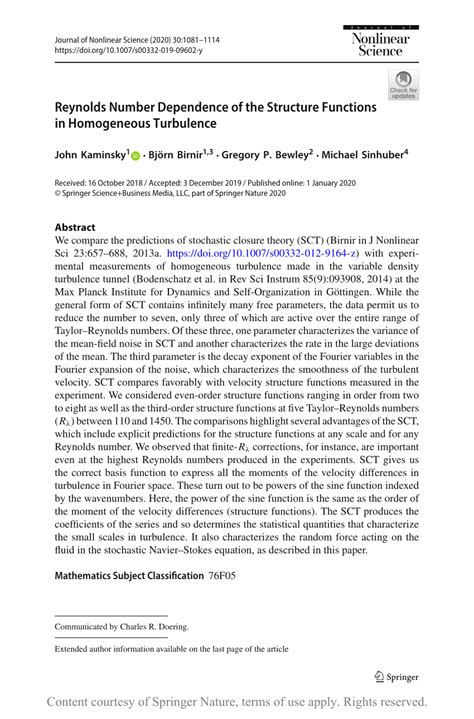 Journal of Nonlinear Science (2020) 30:1081–1114
https://doi.org/10.1007/s00332-019-09602-y

Journal of Nonlinear Science

Check for updates

Reynolds Number Dependence of the Structure Functions in Homogeneous Turbulence

John Kaminsky$^1$ · Björn Birnir$^{1,3}$ · Gregory P. Bewley$^2$ · Michael Sinhuber$^4$

Received: 16 October 2018 / Accepted: 3 December 2019 / Published online: 1 January 2020
© Springer Science+Business Media, LLC, part of Springer Nature 2020

Abstract
We compare the predictions of stochastic closure theory (SCT) (Birnir in J Nonlinear Sci 23:657–688, 2013a. https://doi.org/10.1007/s00332-012-9164-z) with experimental measurements of homogeneous turbulence made in the variable density turbulence tunnel (Bodenschatz et al. in Rev Sci Instrum 85(9):093908, 2014) at the Max Planck Institute for Dynamics and Self-Organization in Göttingen. While the general form of SCT contains infinitely many free parameters, the data permit us to reduce the number to seven, only three of which are active over the entire range of Taylor–Reynolds numbers. Of these three, one parameter characterizes the variance of the mean-field noise in SCT and another characterizes the rate in the large deviations of the mean. The third parameter is the decay exponent of the Fourier variables in the Fourier expansion of the noise, which characterizes the smoothness of the turbulent velocity. SCT compares favorably with velocity structure functions measured in the experiment. We considered even-order structure functions ranging in order from two to eight as well as the third-order structure functions at five Taylor–Reynolds numbers ($R_\lambda$) between 110 and 1450. The comparisons highlight several advantages of the SCT, which include explicit predictions for the structure functions at any scale and for any Reynolds number. We observed that finite-$R_\lambda$ corrections, for instance, are important even at the highest Reynolds numbers produced in the experiments. SCT gives us the correct basis function to express all the moments of the velocity differences in turbulence in Fourier space. These turn out to be powers of the sine function indexed by the wavenumbers. Here, the power of the sine function is the same as the order of the moment of the velocity differences (structure functions). The SCT produces the coefficients of the series and so determines the statistical quantities that characterize the small scales in turbulence. It also characterizes the random force acting on the fluid in the stochastic Navier–Stokes equation, as described in this paper.

Mathematics Subject Classification 76F05

Communicated by Charles R. Doering.

Extended author information available on the last page of the article

Springer

Content courtesy of Springer Nature, terms of use apply. Rights reserved.